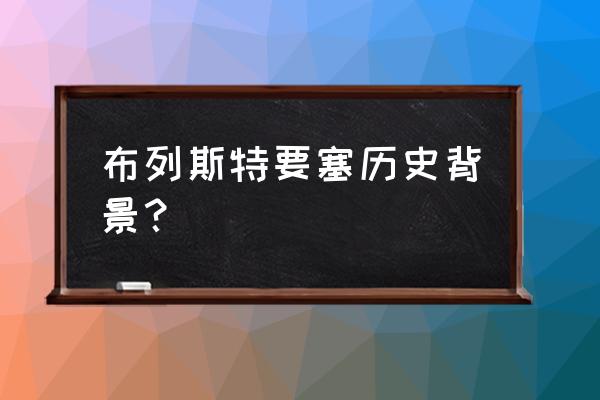 布列斯特要塞历史背景？